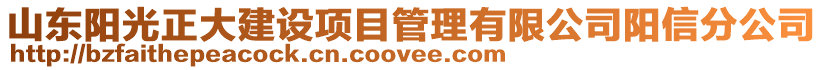 山东阳光正大建设项目管理有限公司阳信分公司
http://bzfaithepeacock.cn.coovee.com